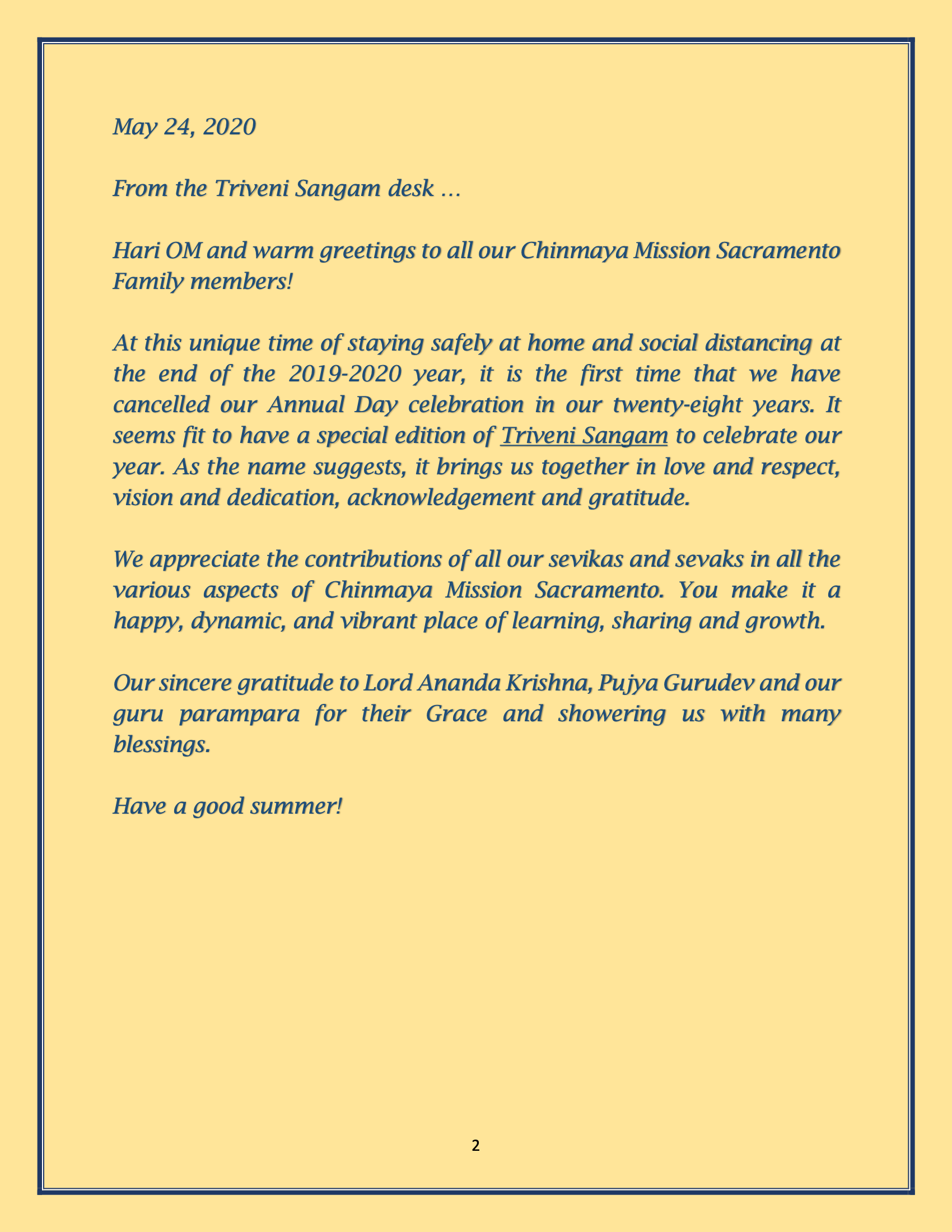 May 24, 2020

From the Triveni Sangam desk …

Hari OM and warm greetings to all our Chinmaya Mission Sacramento Family members!

At this unique time of staying safely at home and social distancing at the end of the 2019-2020 year, it is the first time that we have cancelled our Annual Day celebration in our twenty-eight years. It seems fit to have a special edition of Triveni Sangam to celebrate our year. As the name suggests, it brings us together in love and respect, vision and dedication, acknowledgement and gratitude.

We appreciate the contributions of all our sevikas and sevaks in all the various aspects of Chinmaya Mission Sacramento. You make it a happy, dynamic, and vibrant place of learning, sharing and growth.

Our sincere gratitude to Lord Ananda Krishna, Pujya Gurudev and our guru parampara for their Grace and showering us with many blessings.

Have a good summer!

2